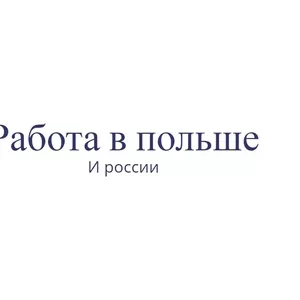 Работа в польше
И россии